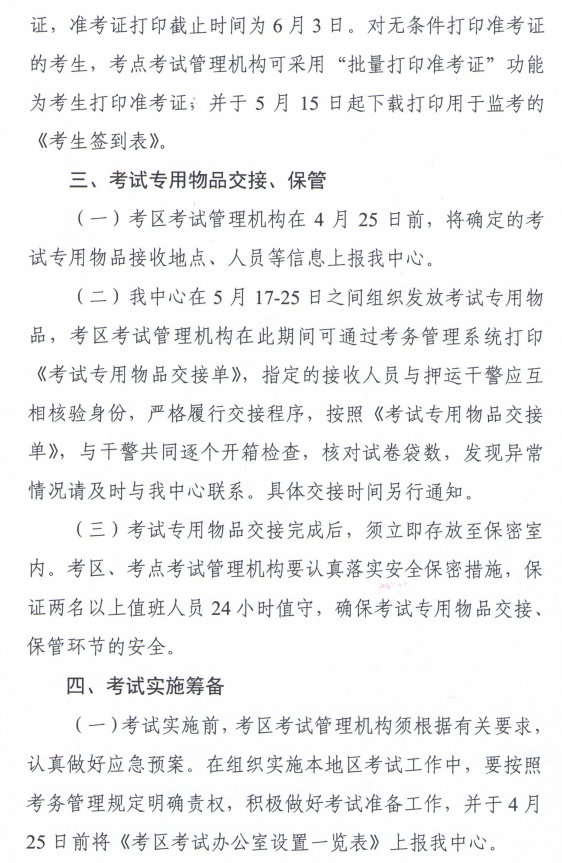 证，准考证打印截止时间为 6 月 3 日。对无条件打印准考证的考生，考点考试管理机构可采用“批量打印准考证”功能为考生打印准考证；并于 5 月 15 日起下载打印用于监考的《考生签到表》。

三、考试专用物品交接、保管

（一）考区考试管理机构在 4 月 25 日前，将确定的考试专用物品接收地点、人员等信息上报我中心。

（二）我中心在 5 月 17-25 日之间组织发放考试专用物品，考区考试管理机构在此期间可通过考务管理系统打印《考试专用物品交接单》，指定的接收人员与押运干警应互相核验身份，严格履行交接程序，按照《考试专用物品交接单》，与干警共同逐个开箱检查，核对试卷袋数，发现异常情况请及时与我中心联系。具体交接时间另行通知。

（三）考试专用物品交接完成后，须立即存放至保密室内。考区、考点考试管理机构要认真落实安全保密措施，保证两名以上值班人员 24 小时值守，确保考试专用物品交接、保管环节的安全。

四、考试实施筹备

（一）考试实施前，考区考试管理机构须根据有关要求，认真做好应急预案。在组织实施本地区考试工作中，要按照考务管理规定明确责权，积极做好考试准备工作，并于 4 月 25 日前将《考区考试办公室设置一览表》上报我中心。